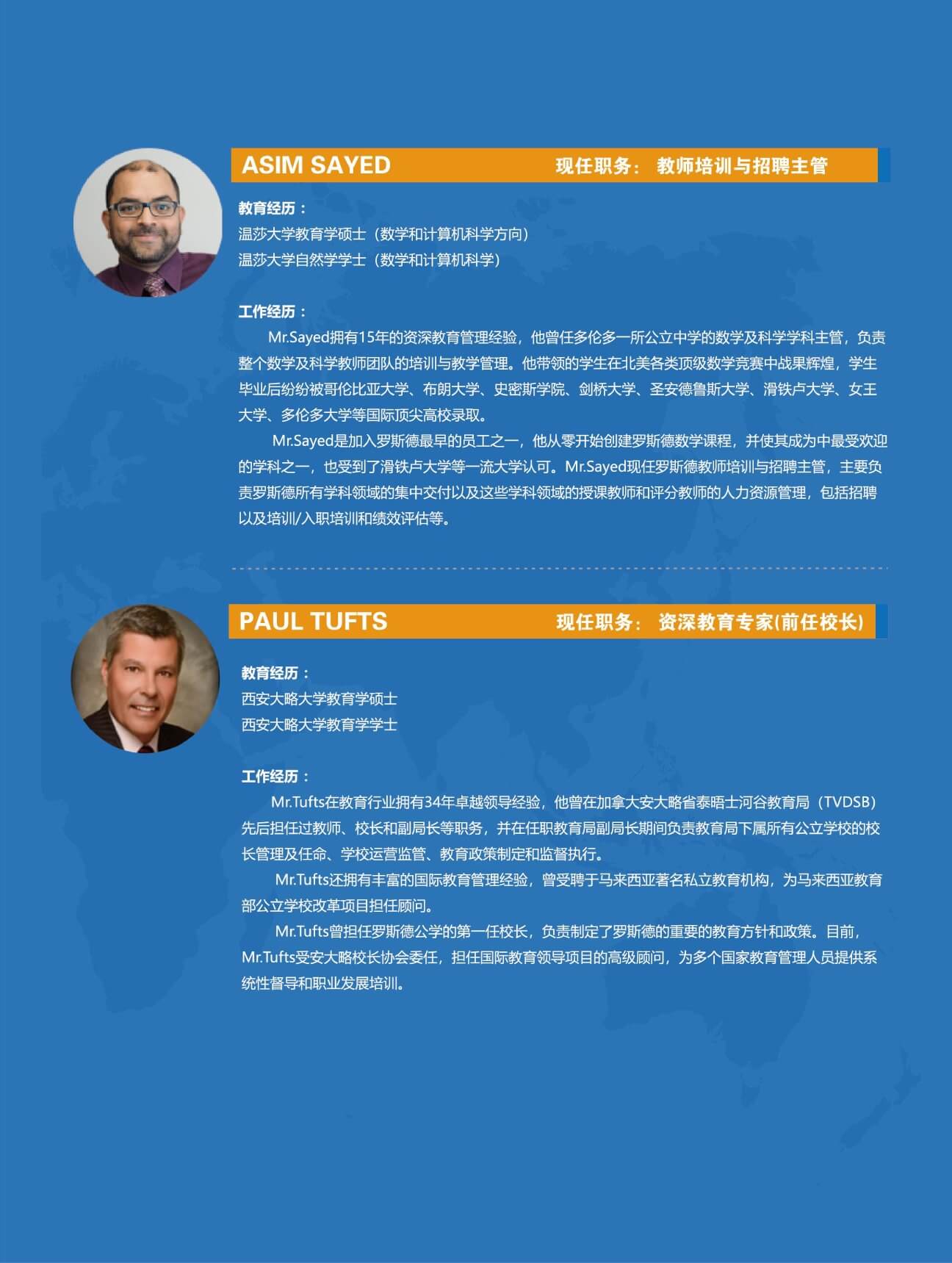 ASIM SAYED 现任职务： 教师培训与招聘主管

教育经历：
温莎大学教育学硕士（数学和计算机科学方向）
温莎大学自然学学士（数学和计算机科学）

工作经历：
Mr.Sayed拥有15年的资深教育管理经验，他曾任多伦多一所公立中学的数学及科学学科主管，负责整个数学及科学教师团队的培训与教学管理。他带领的学生在北美各类顶级数学竞赛中战果辉煌，学生毕业后纷纷被哥伦比亚大学、布朗大学、史密斯学院、剑桥大学、圣安德鲁斯大学、滑铁卢大学、女王大学、多伦多大学等国际顶尖高校录取。
Mr.Sayed是加入罗斯德最早的员工之一，他从零开始创建罗斯德数学课程，并使其成为中最受欢迎的学科之一，也受到了滑铁卢大学等一流大学认可。Mr.Sayed现任罗斯德教师培训与招聘主管，主要负责罗斯德所有学科领域的集中交付以及这些学科领域的授课教师和评分教师的人力资源管理，包括招聘以及培训/入职培训和绩效评估等。

PAUL TUFTS 现任职务： 资深教育专家(前任校长)

教育经历：
西安大略大学教育学硕士
西安大略大学教育学学士

工作经历：
Mr.Tufts在教育行业拥有34年卓越领导经验，他曾在加拿大安大略省泰晤士河谷教育局（TVDSB）先后担任过教师、校长和副局长等职务，并在任职教育局副局长期间负责教育局下属所有公立学校的校长管理及任命、学校运营监管、教育政策制定和监督执行。
Mr.Tufts还拥有丰富的国际教育管理经验，曾受聘于马来西亚著名私立教育机构，为马来西亚教育部公立学校改革项目担任顾问。
Mr.Tufts曾担任罗斯德公学的第一任校长，负责制定了罗斯德的重要的教育方针和政策。目前，Mr.Tufts受安大略校长协会委任，担任国际教育领导项目的高级顾问，为多个国家教育管理人员提供系统性督导和职业发展培训。